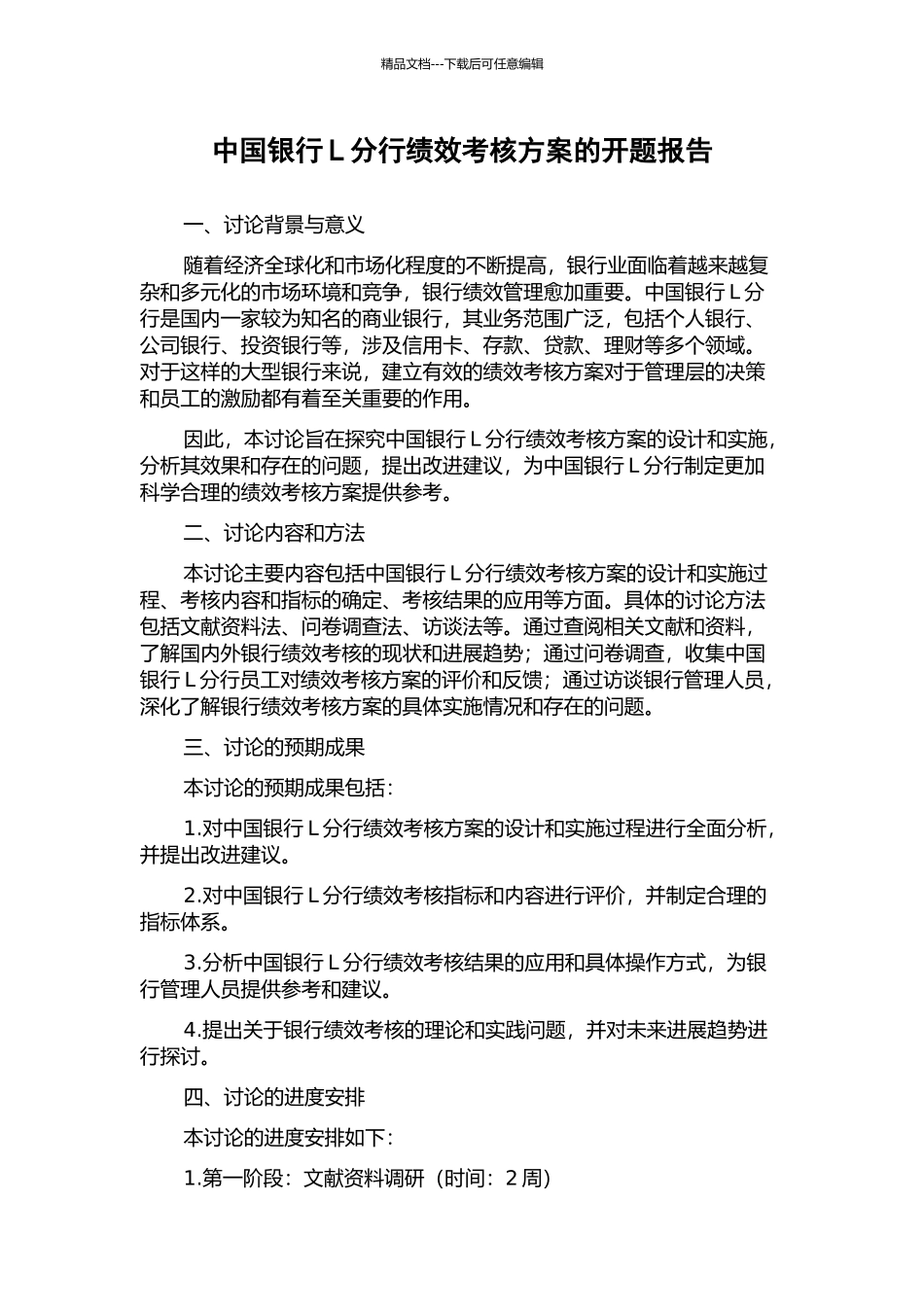 精品文档---下载后可任意编辑

中国银行 L 分行绩效考核方案的开题报告

一、讨论背景与意义

随着经济全球化和市场化程度的不断提高，银行业面临着越来越复杂和多元化的市场环境和竞争，银行绩效管理愈加重要。中国银行 L 分行是国内一家较为知名的商业银行，其业务范围广泛，包括个人银行、公司银行、投资银行等，涉及信用卡、存款、贷款、理财等多个领域。对于这样的大型银行来说，建立有效的绩效考核方案对于管理层的决策和员工的激励都有着至关重要的作用。

因此，本讨论旨在探究中国银行 L 分行绩效考核方案的设计和实施，分析其效果和存在的问题，提出改进建议，为中国银行 L 分行制定更加科学合理的绩效考核方案提供参考。

二、讨论内容和方法

本讨论主要内容包括中国银行 L 分行绩效考核方案的设计和实施过程、考核内容和指标的确定、考核结果的应用等方面。具体的讨论方法包括文献资料法、问卷调查法、访谈法等。通过查阅相关文献和资料，了解国内外银行绩效考核的现状和进展趋势；通过问卷调查，收集中国银行 L 分行员工对绩效考核方案的评价和反馈；通过访谈银行管理人员，深化了解银行绩效考核方案的具体实施情况和存在的问题。

三、讨论的预期成果

本讨论的预期成果包括：

1.对中国银行 L 分行绩效考核方案的设计和实施过程进行全面分析，并提出改进建议。

2.对中国银行 L 分行绩效考核指标和内容进行评价，并制定合理的指标体系。

3.分析中国银行 L 分行绩效考核结果的应用和具体操作方式，为银行管理人员提供参考和建议。

4.提出关于银行绩效考核的理论和实践问题，并对未来进展趋势进行探讨。

四、讨论的进度安排

本讨论的进度安排如下：

1.第一阶段：文献资料调研（时间：2 周）